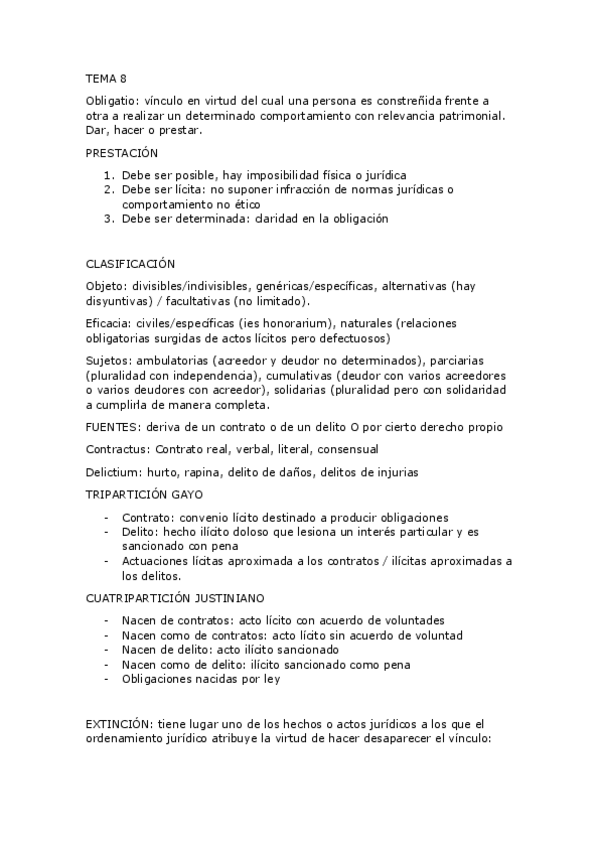 TEMA 8

Obligatio: vínculo en virtud del cual una persona es constreñida frente a otra a realizar un determinado comportamiento con relevancia patrimonial. Dar, hacer o prestar.

PRESTACIÓN

1. Debe ser posible, hay imposibilidad física o jurídica
2. Debe ser lícita: no suponer infracción de normas jurídicas o comportamiento no ético
3. Debe ser determinada: claridad en la obligación

CLASIFICACIÓN

Objeto: divisibles/indivisibles, genéricas/específicas, alternativas (hay disyuntivas) / facultativas (no limitado).

Eficacia: civiles/específicas (ies honorarium), naturales (relaciones obligatorias surgidas de actos lícitos pero defectuosos)

Sujetos: ambulatorias (acreedor y deudor no determinados), parciarias (pluralidad con independencia), cumulativas (deudor con varios acreedores o varios deudores con acreedor), solidarias (pluralidad pero con solidaridad a cumplirla de manera completa.

FUENTES: deriva de un contrato o de un delito O por cierto derecho propio

Contractus: Contrato real, verbal, literal, consensual

Delictium: hurto, rapina, delito de daños, delitos de injurias

TRIPARTICIÓN GAYO

- Contrato: convenio lícito destinado a producir obligaciones
- Delito: hecho ilícito doloso que lesiona un interés particular y es sancionado con pena
- Actuaciones lícitas aproximada a los contratos / ilícitas aproximadas a los delitos.

CUATRIPARTICIÓN JUSTINIANO

- Nacen de contratos: acto lícito con acuerdo de voluntades
- Nacen como de contratos: acto lícito sin acuerdo de voluntad
- Nacen de delito: acto ilícito sancionado
- Nacen como de delito: ilícito sancionado como pena
- Obligaciones nacidas por ley

EXTINCIÓN: tiene lugar uno de los hechos o actos jurídicos a los que el ordenamiento jurídico atribuye la virtud de hacer desaparecer el vínculo: